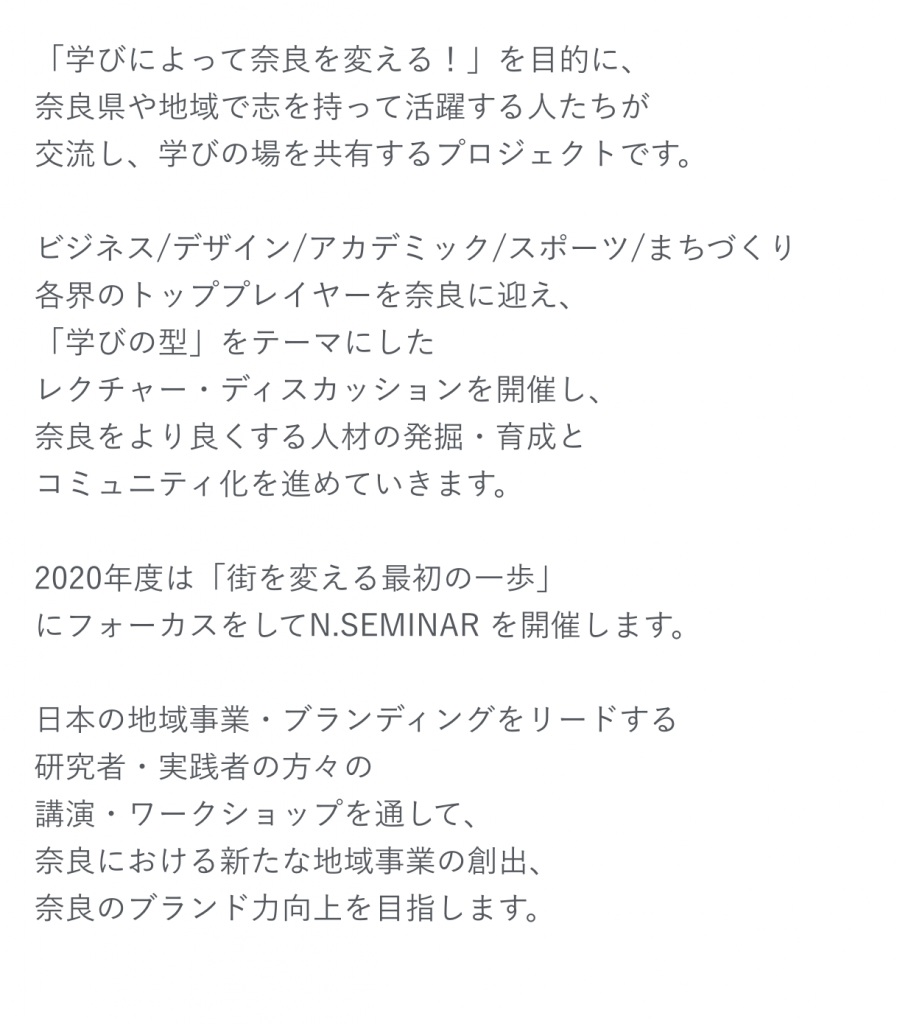 「学びによって奈良を変える！」を目的に、
奈良県や地域で志を持って活躍する人たちが
交流し、学びの場を共有するプロジェクトです。

ビジネス/デザイン/アカデミック/スポーツ/まちづくり
各界のトッププレイヤーを奈良に迎え、
「学びの型」をテーマにした
レクチャー・ディスカッションを開催し、
奈良をより良くする人材の発掘・育成と
コミュニティ化を進めていきます。

2020年度は「街を変える最初の一歩」
にフォーカスをしてN.SEMINAR を開催します。

日本の地域事業・ブランディングをリードする
研究者・実践者の方々の
講演・ワークショップを通して、
奈良における新たな地域事業の創出、
奈良のブランド力向上を目指します。